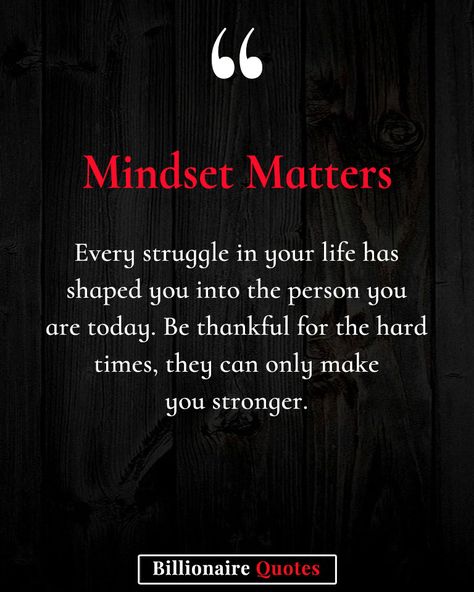 “

Mindset Matters

Every struggle in your life has shaped you into the person you are today. Be thankful for the hard times, they can only make you stronger.

Billionaire Quotes